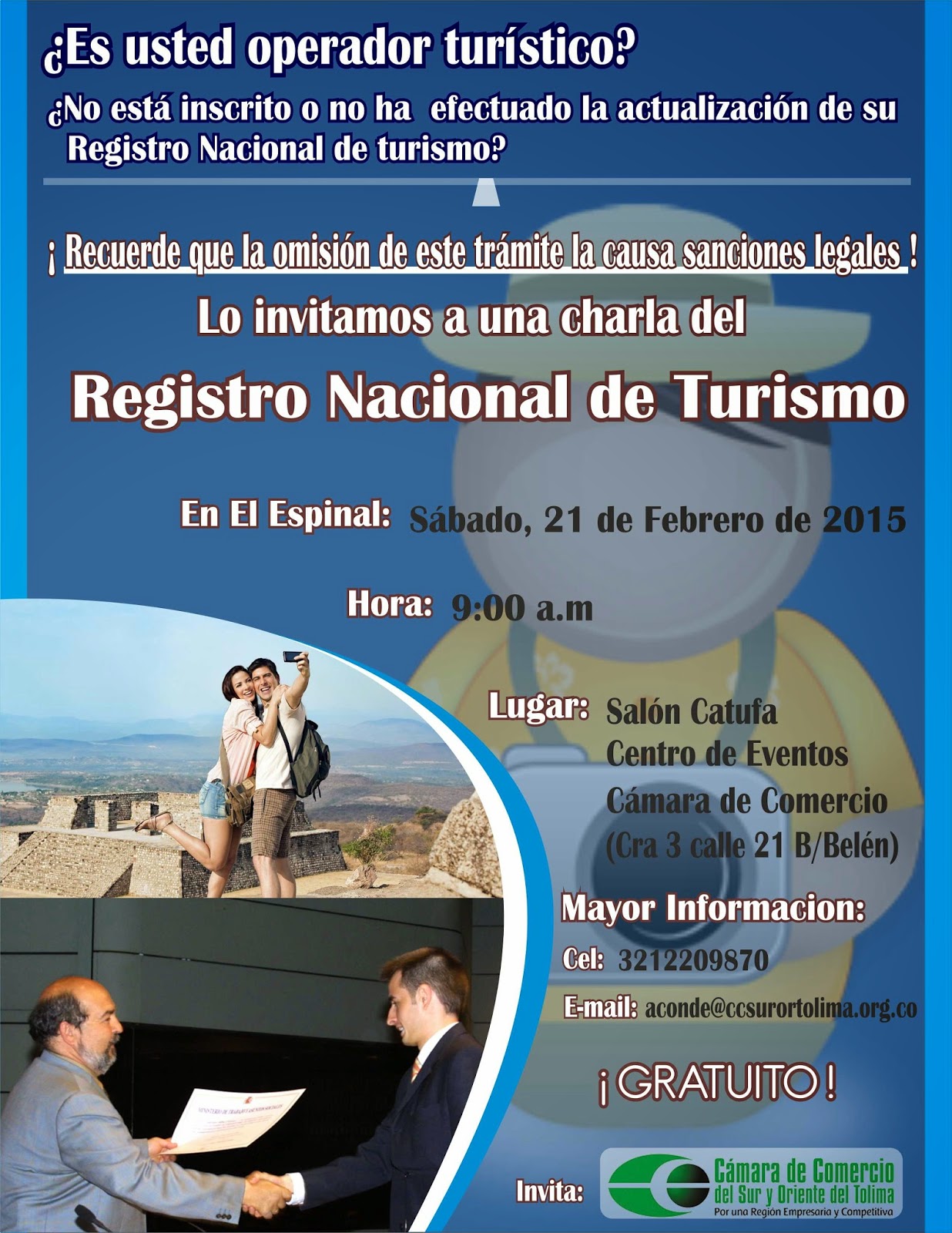 ¿Es usted operador turístico?

¿No está inscrito o no ha efectuado la actualización de su Registro Nacional de turismo?

¡ Recuerde que la omisión de este trámite la causa sanciones legales !

Lo invitamos a una charla del

Registro Nacional de Turismo

En El Espinal: Sábado, 21 de Febrero de 2015

Hora: 9:00 a.m

Lugar: Salón Catufa
Centro de Eventos
Cámara de Comercio
(Cra 3 calle 21 B/Belén)

Mayor Informacion:

Cel: 3212209870

E-mail: aconde@ccsurortolima.org.co

¡ GRATUITO !

Invita:

Cámara de Comercio
del Sur y Oriente del Tolima
Por una Región Empresaria y Competitiva